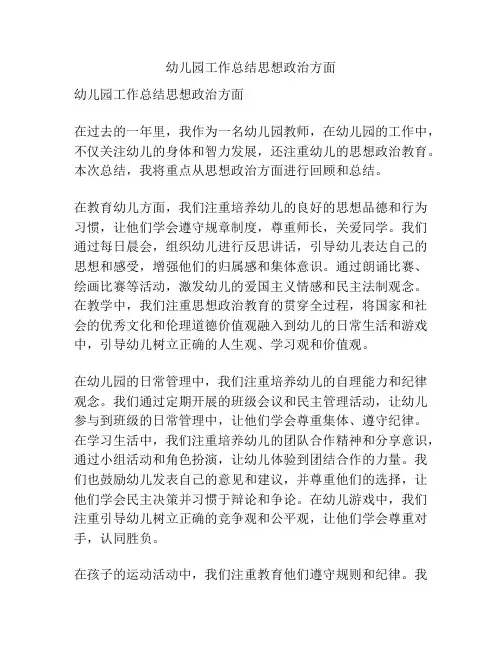 幼儿园工作总结思想政治方面

幼儿园工作总结思想政治方面

在过去的一年里，我作为一名幼儿园教师，在幼儿园的工作中，不仅关注幼儿的身体和智力发展，还注重幼儿的思想政治教育。本次总结，我将重点从思想政治方面进行回顾和总结。

在教育幼儿方面，我们注重培养幼儿的良好的思想品德和行为习惯，让他们学会遵守规章制度，尊重师长，关爱同学。我们通过每日晨会，组织幼儿进行反思讲话，引导幼儿表达自己的思想和感受，增强他们的归属感和集体意识。通过朗诵比赛、绘画比赛等活动，激发幼儿的爱国主义情感和民主法制观念。在教学中，我们注重思想政治教育的贯穿全过程，将国家和社会的优秀文化和伦理道德价值观融入到幼儿的日常生活和游戏中，引导幼儿树立正确的人生观、学习观和价值观。

在幼儿园的日常管理中，我们注重培养幼儿的自理能力和纪律观念。我们通过定期开展的班级会议和民主管理活动，让幼儿参与到班级的日常管理中，让他们学会尊重集体、遵守纪律。在学习生活中，我们注重培养幼儿的团队合作精神和分享意识，通过小组活动和角色扮演，让幼儿体验到团结合作的力量。我们也鼓励幼儿发表自己的意见和建议，并尊重他们的选择，让他们学会民主决策并习惯于辩论和争论。在幼儿游戏中，我们注重引导幼儿树立正确的竞争观和公平观，让他们学会尊重对手，认同胜负。

在孩子的运动活动中，我们注重教育他们遵守规则和纪律。我